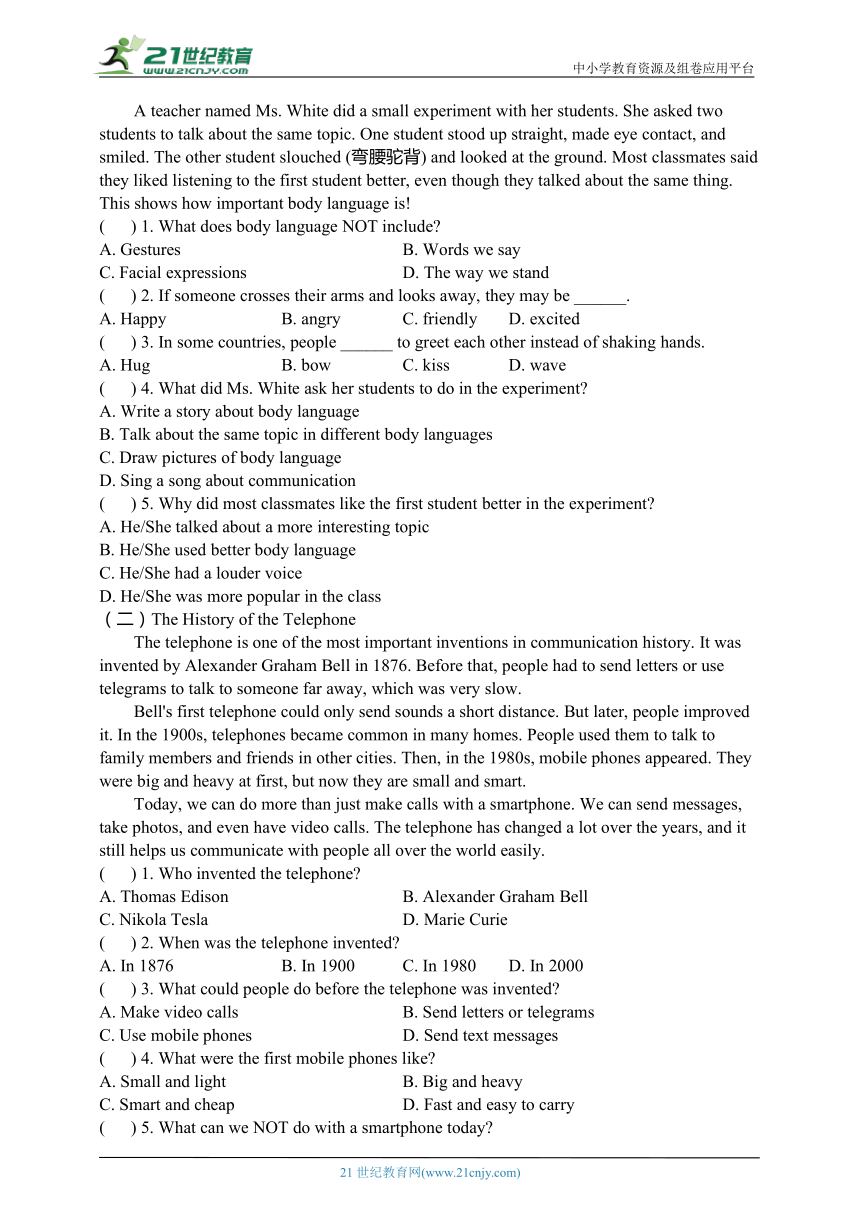 21世纪教育
www.21cnjy.com
中小学教育资源及组卷应用平台

A teacher named Ms. White did a small experiment with her students. She asked two students to talk about the same topic. One student stood up straight, made eye contact, and smiled. The other student slouched (弯腰驼背) and looked at the ground. Most classmates said they liked listening to the first student better, even though they talked about the same thing. This shows how important body language is!
(　　) 1. What does body language NOT include?
A. Gestures　　B. Words we say
C. Facial expressions　　D. The way we stand
(　　) 2. If someone crosses their arms and looks away, they may be ______.
A. Happy　　B. angry　　C. friendly　　D. excited
(　　) 3. In some countries, people ______ to greet each other instead of shaking hands.
A. Hug　　B. bow　　C. kiss　　D. wave
(　　) 4. What did Ms. White ask her students to do in the experiment?
A. Write a story about body language
B. Talk about the same topic in different body languages
C. Draw pictures of body language
D. Sing a song about communication
(　　) 5. Why did most classmates like the first student better in the experiment?
A. He/She talked about a more interesting topic
B. He/She used better body language
C. He/She had a louder voice
D. He/She was more popular in the class
（二）The History of the Telephone
The telephone is one of the most important inventions in communication history. It was invented by Alexander Graham Bell in 1876. Before that, people had to send letters or use telegrams to talk to someone far away, which was very slow.
Bell's first telephone could only send sounds a short distance. But later, people improved it. In the 1900s, telephones became common in many homes. People used them to talk to family members and friends in other cities. Then, in the 1980s, mobile phones appeared. They were big and heavy at first, but now they are small and smart.
Today, we can do more than just make calls with a smartphone. We can send messages, take photos, and even have video calls. The telephone has changed a lot over the years, and it still helps us communicate with people all over the world easily.
(　　) 1. Who invented the telephone?
A. Thomas Edison　　B. Alexander Graham Bell
C. Nikola Tesla　　D. Marie Curie
(　　) 2. When was the telephone invented?
A. In 1876　　B. In 1900　　C. In 1980　　D. In 2000
(　　) 3. What could people do before the telephone was invented?
A. Make video calls　　B. Send letters or telegrams
C. Use mobile phones　　D. Send text messages
(　　) 4. What were the first mobile phones like?
A. Small and light　　B. Big and heavy
C. Smart and cheap　　D. Fast and easy to carry
(　　) 5. What can we NOT do with a smartphone today?

21 世纪教育网(www.21cnjy.com)